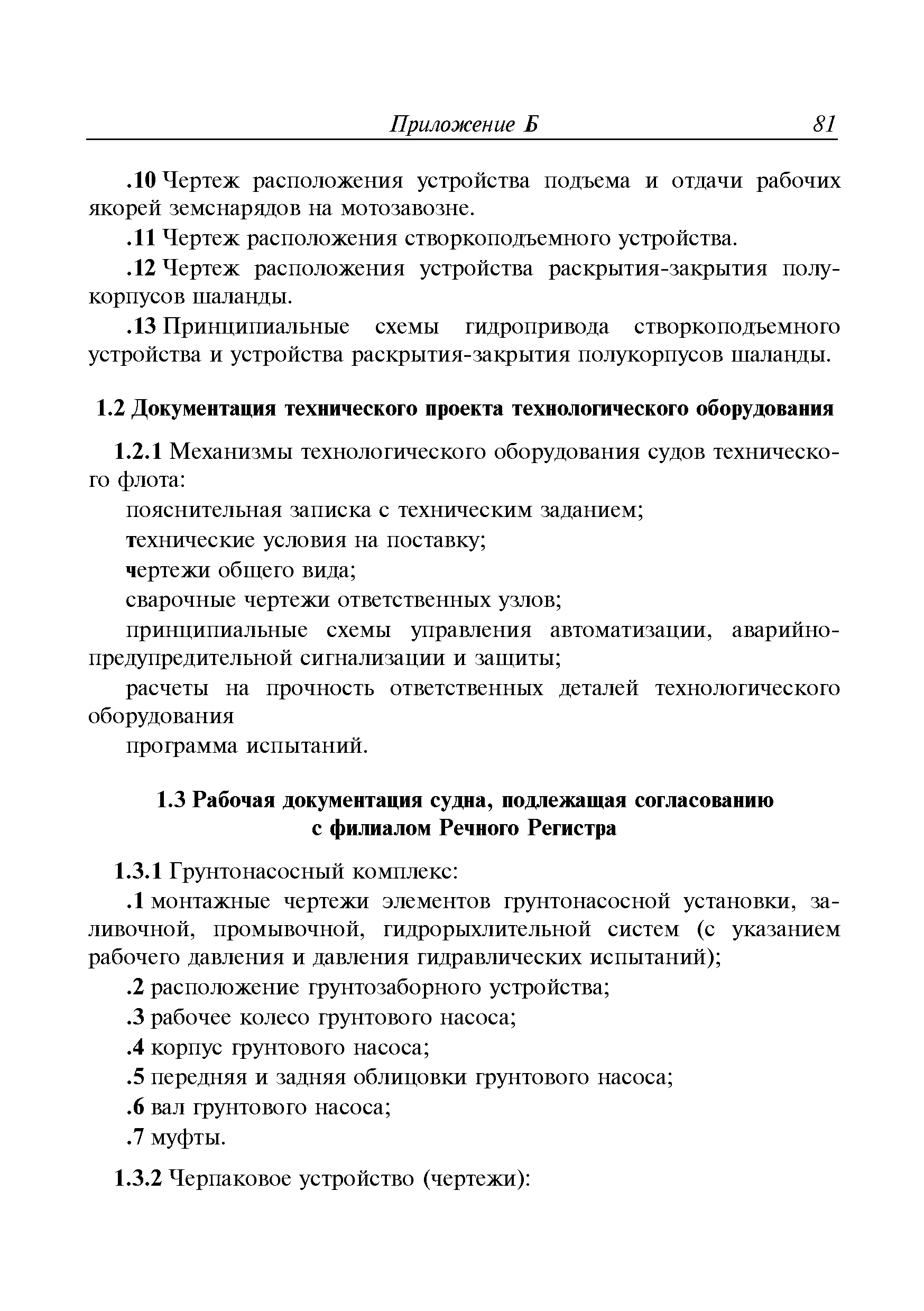 Приложение Б 81

.10 Чертеж расположения устройства подъема и отдачи рабочих якорей земснарядов на мотозавозне.

.11 Чертеж расположения створкоподъемного устройства.

.12 Чертеж расположения устройства раскрытия-закрытия полукорпусов шаланды.

.13 Принципиальные схемы гидропривода створкоподъемного устройства и устройства раскрытия-закрытия полукорпусов шаланды.

1.2 Документация технического проекта технологического оборудования

1.2.1 Механизмы технологического оборудования судов технического флота:

пояснительная записка с техническим заданием;

технические условия на поставку;

чертежи общего вида;

сварочные чертежи ответственных узлов;

принципиальные схемы управления автоматизации, аварийно-предупредительной сигнализации и защиты;

расчеты на прочность ответственных деталей технологического оборудования

программа испытаний.

1.3 Рабочая документация судна, подлежащая согласованию с филиалом Речного Регистра

1.3.1 Грунтонасосный комплекс:

.1 монтажные чертежи элементов грунтонасосной установки, заливочной, промывочной, гидрорыхлительной систем (с указанием рабочего давления и давления гидравлических испытаний);

.2 расположение грунтозаборного устройства;

.3 рабочее колесо грунтового насоса;

.4 корпус грунтового насоса;

.5 передняя и задняя облицовки грунтового насоса;

.6 вал грунтового насоса;

.7 муфты.

1.3.2 Черпаковое устройство (чертежи):